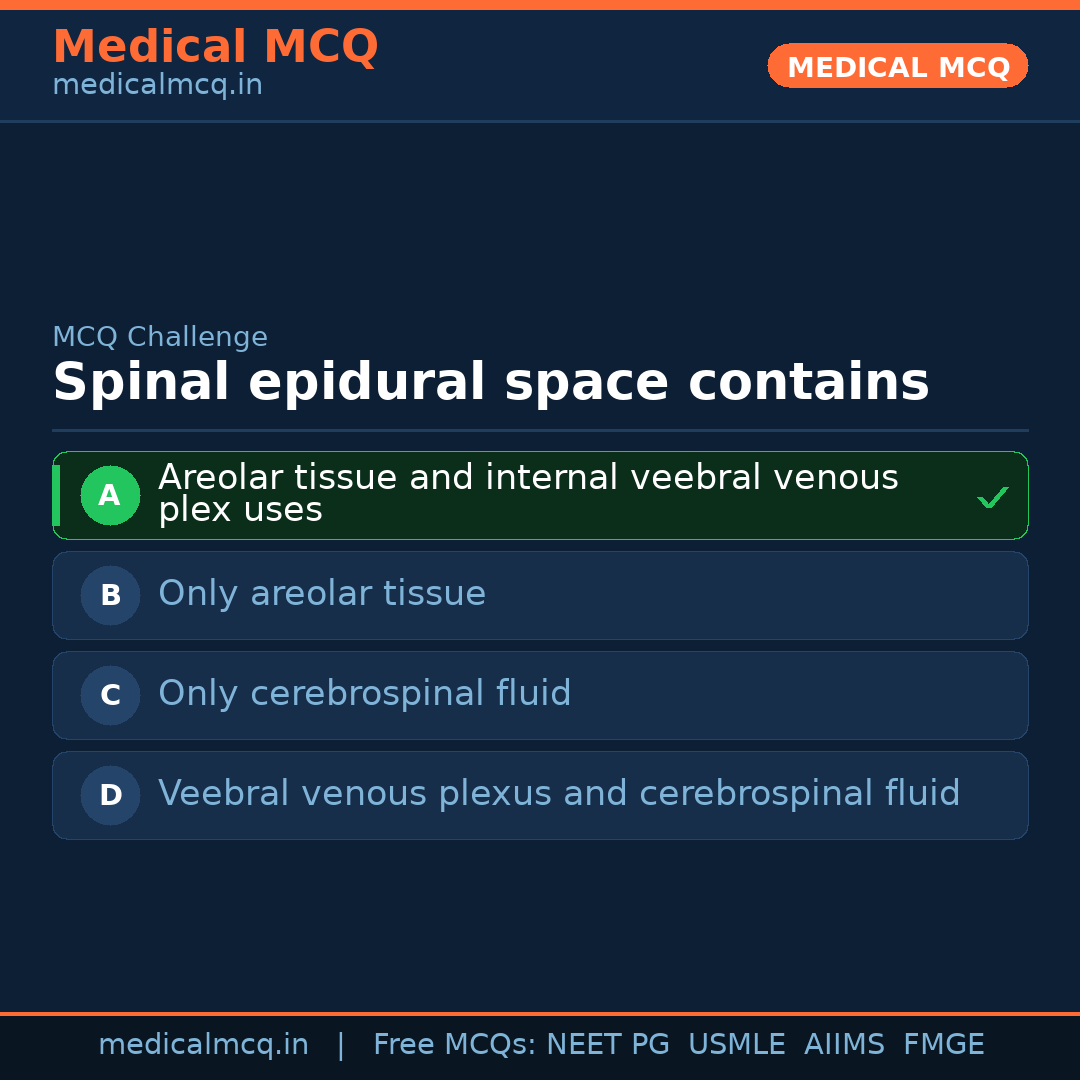 Medical MCQ
medicalmcq.in

MEDICAL MCQ

MCQ Challenge

Spinal epidural space contains

A Areolar tissue and internal veebral venous plex uses ✓

B Only areolar tissue

C Only cerebrospinal fluid

D Veebral venous plexus and cerebrospinal fluid

medicalmcq.in | Free MCQs: NEET PG USMLE AIIMS FMGE